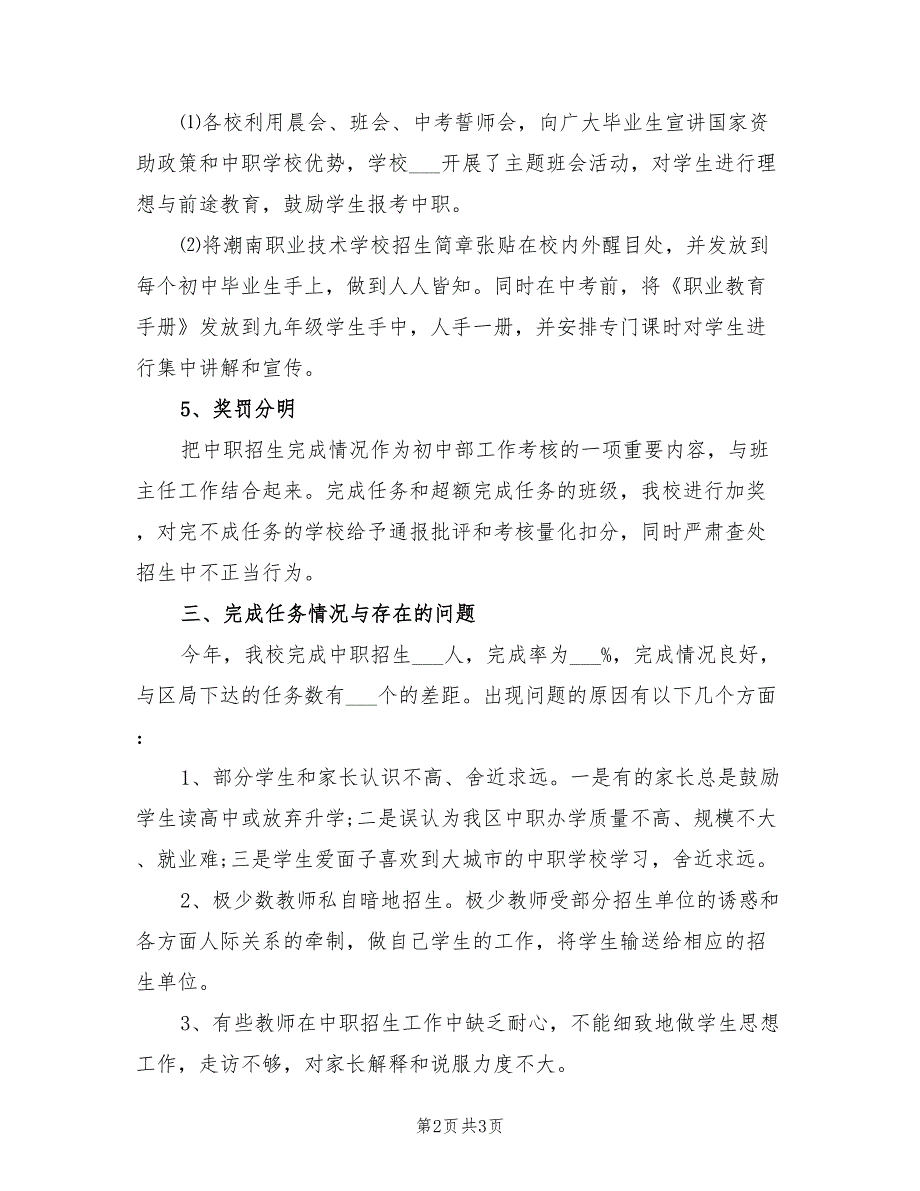 ⑴各校利用晨会、班会、中考誓师会，向广大毕业生宣讲国家资助政策和中职学校优势，学校___开展了主题班会活动，对学生进行理想与前途教育，鼓励学生报考中职。

⑵将潮南职业技术学校招生简章张贴在校内外醒目处，并发放到每个初中毕业生手上，做到人人皆知。同时在中考前，将《职业教育手册》发放到九年级学生手中，人手一册，并安排专门课时对学生进行集中讲解和宣传。

5、奖罚分明

把中职招生完成情况作为初中部工作考核的一项重要内容，与班主任工作结合起来。完成任务和超额完成任务的班级，我校进行加奖，对完不成任务的学校给予通报批评和考核量化扣分，同时严肃查处招生中不正当行为。

三、完成任务情况与存在的问题

今年，我校完成中职招生___人，完成率为___%，完成情况良好，与区局下达的任务数有___个的差距。出现问题的原因有以下几个方面：

1、部分学生和家长认识不高、舍近求远。一是有的家长总是鼓励学生读高中或放弃升学;二是误认为我区中职办学质量不高、规模不大、就业难;三是学生爱面子喜欢到大城市的中职学校学习，舍近求远。

2、极少数教师私自暗地招生。极少教师受部分招生单位的诱惑和各方面人际关系的牵制，做自己学生的工作，将学生输送给相应的招生单位。

3、有些教师在中职招生工作中缺乏耐心，不能细致地做学生思想工作，走访不够，对家长解释和说服力度不大。

第2页 共3页